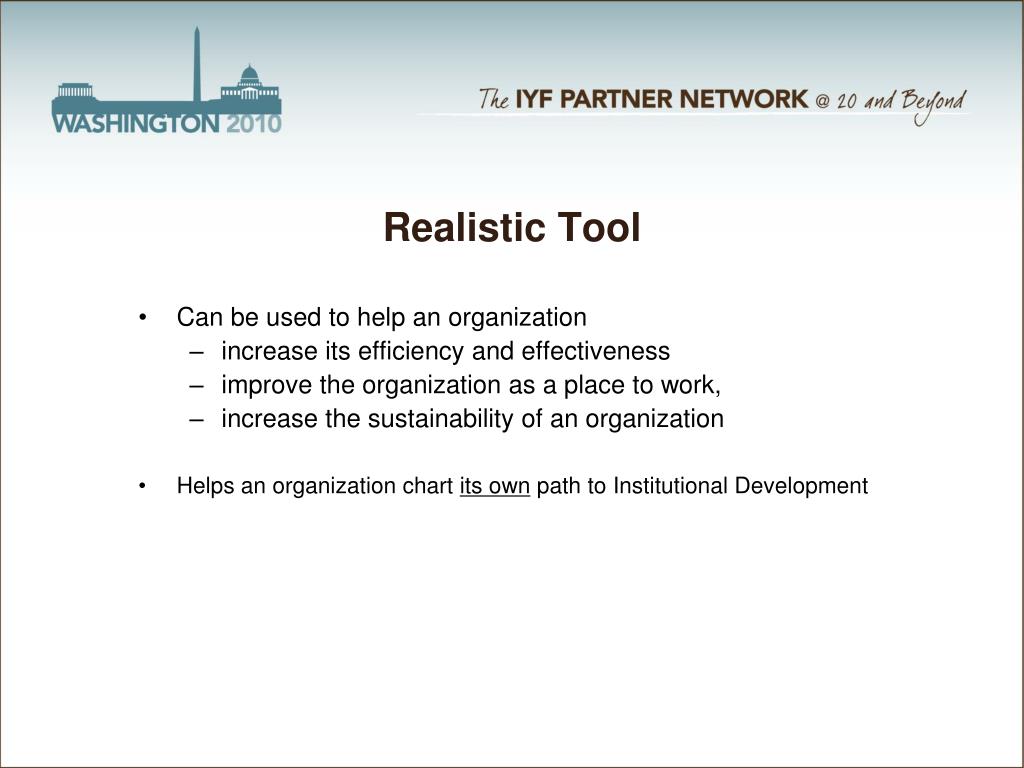 WASHINGTON 2010

The IYF PARTNER NETWORK @ 20 and Beyond

Realistic Tool

• Can be used to help an organization
– increase its efficiency and effectiveness
– improve the organization as a place to work,
– increase the sustainability of an organization

• Helps an organization chart its own path to Institutional Development